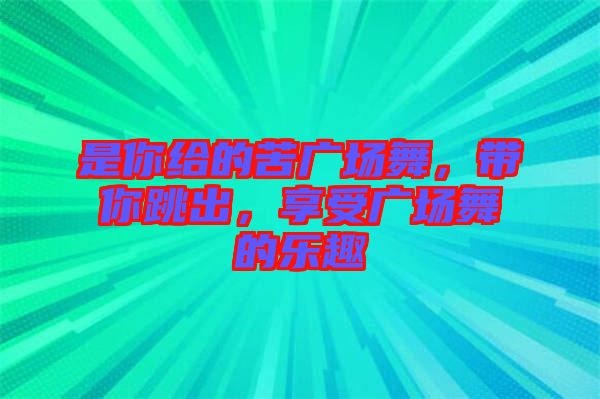 是你给的苦广场舞，带你跳出，享受广场舞的乐趣